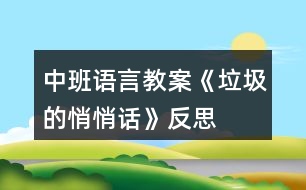 中班语言教案《垃圾的悄悄话》反思